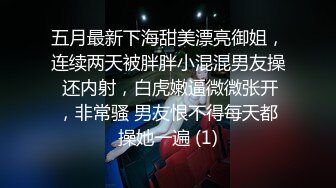 五月最新下海甜美漂亮御姐，连续两天被胖胖小混混男友操还内射，白虎嫩逼微微张开，非常骚 男友恨不得每天都操她一遍 (1)